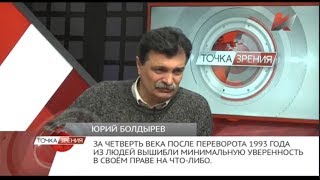 ТОЧКА ЗРЕНИЯ

ЮРИЙ БОЛДЫРЕВ

ТОЧКА ЗРЕНИЯ

ЗА ЧЕТВЕРТЬ ВЕКА ПОСЛЕ ПЕРЕВОРОТА 1993 ГОДА ИЗ ЛЮДЕЙ ВЫШИБЛИ МИНИМАЛЬНУЮ УВЕРЕННОСТЬ В СВОЁМ ПРАВЕ НА ЧТО-ЛИБО.